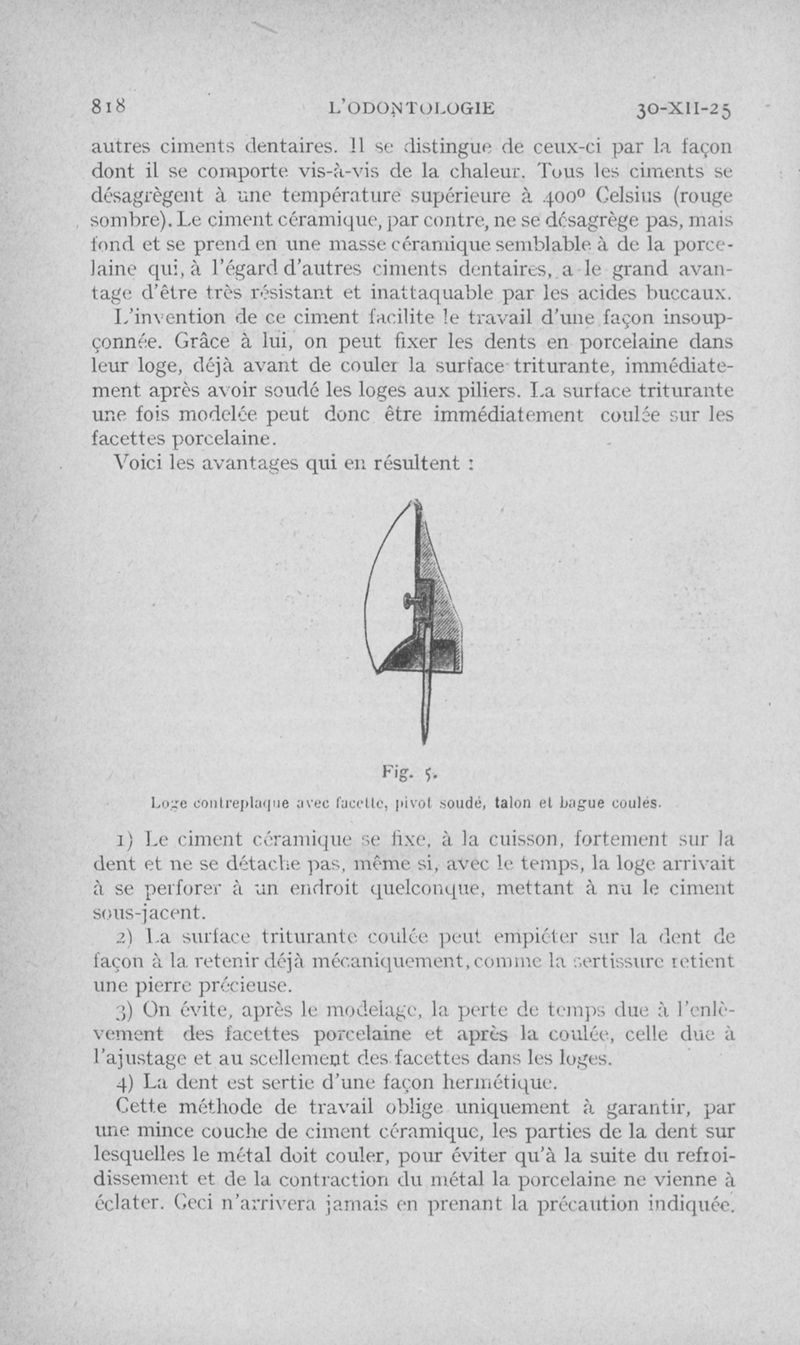 818 L'ODONTOLOGIE 30-XII-25

autres ciments dentaires. Il se distingue de ceux-ci par la façon dont il se comporte vis-à-vis de la chaleur. Tous les ciments se désagrègent à une température supérieure à 400° Celsius (rouge sombre). Le ciment céramique, par contre, ne se désagrège pas, mais fond et se prend en une masse céramique semblable à de la porcelaine qui, à l'égard d'autres ciments dentaires, a le grand avantage d'être très résistant et inattaquable par les acides buccaux.

L'invention de ce ciment facilite le travail d'une façon insoupçonnée. Grâce à lui, on peut fixer les dents en porcelaine dans leur loge, déjà avant de couler la surface triturante, immédiatement après avoir soudé les loges aux piliers. La surface triturante une fois modelée peut donc être immédiatement coulée sur les facettes porcelaine.

Voici les avantages qui en résultent :

Fig. 5.
Loge contreplaque avec facette, pivot soudé, talon et bague coulés.

1) Le ciment céramique se fixe, à la cuisson, fortement sur la dent et ne se détache pas, même si, avec le temps, la loge arrivait à se perforer à un endroit quelconque, mettant à nu le ciment sous-jacent.

2) La surface triturante coulée peut empiéter sur la dent de façon à la retenir déjà mécaniquement, comme la sertissure retient une pierre précieuse.

3) On évite, après le modelage, la perte de temps due à l'enlèvement des facettes porcelaine et après la coulée, celle due à l'ajustage et au scellement des facettes dans les loges.

4) La dent est sertie d'une façon hermétique.

Cette méthode de travail oblige uniquement à garantir, par une mince couche de ciment céramique, les parties de la dent sur lesquelles le métal doit couler, pour éviter qu'à la suite du refroidissement et de la contraction du métal la porcelaine ne vienne à éclater. Ceci n'arrivera jamais en prenant la précaution indiquée.